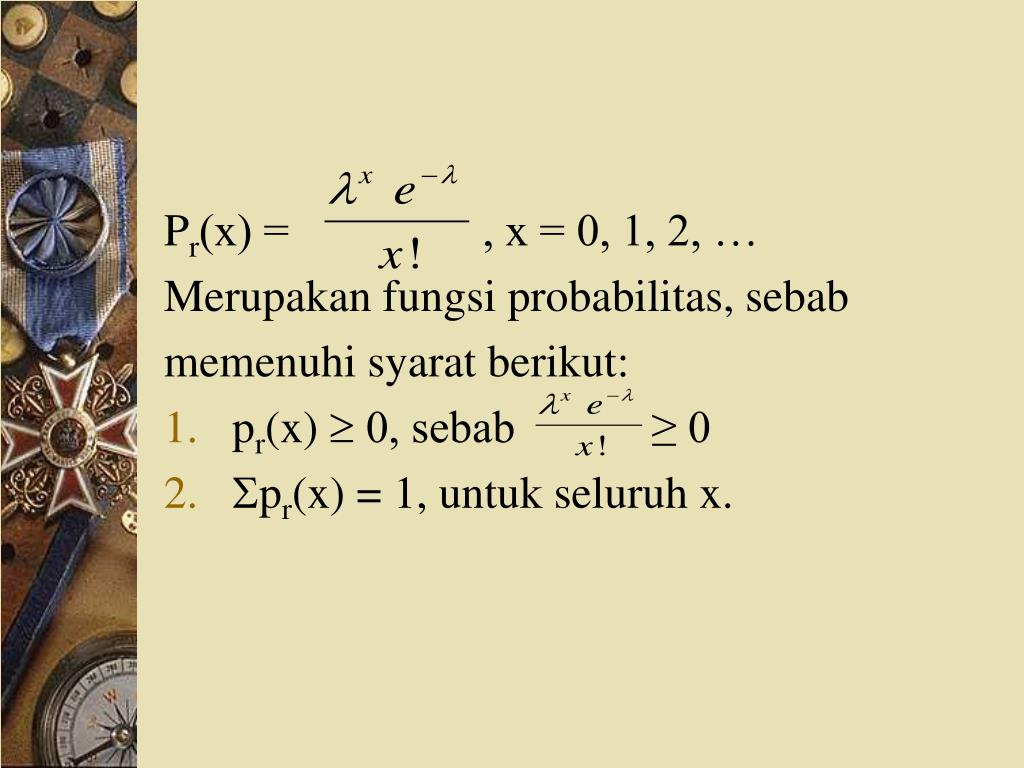 $P_r(x) = \frac{\lambda^x e^{-\lambda}}{x!}$ , x = 0, 1, 2, …

Merupakan fungsi probabilitas, sebab memenuhi syarat berikut:

1. $p_r(x) \geq 0$, sebab $\frac{\lambda^x e^{-\lambda}}{x!} \geq 0$
2. $\Sigma p_r(x) = 1$, untuk seluruh x.